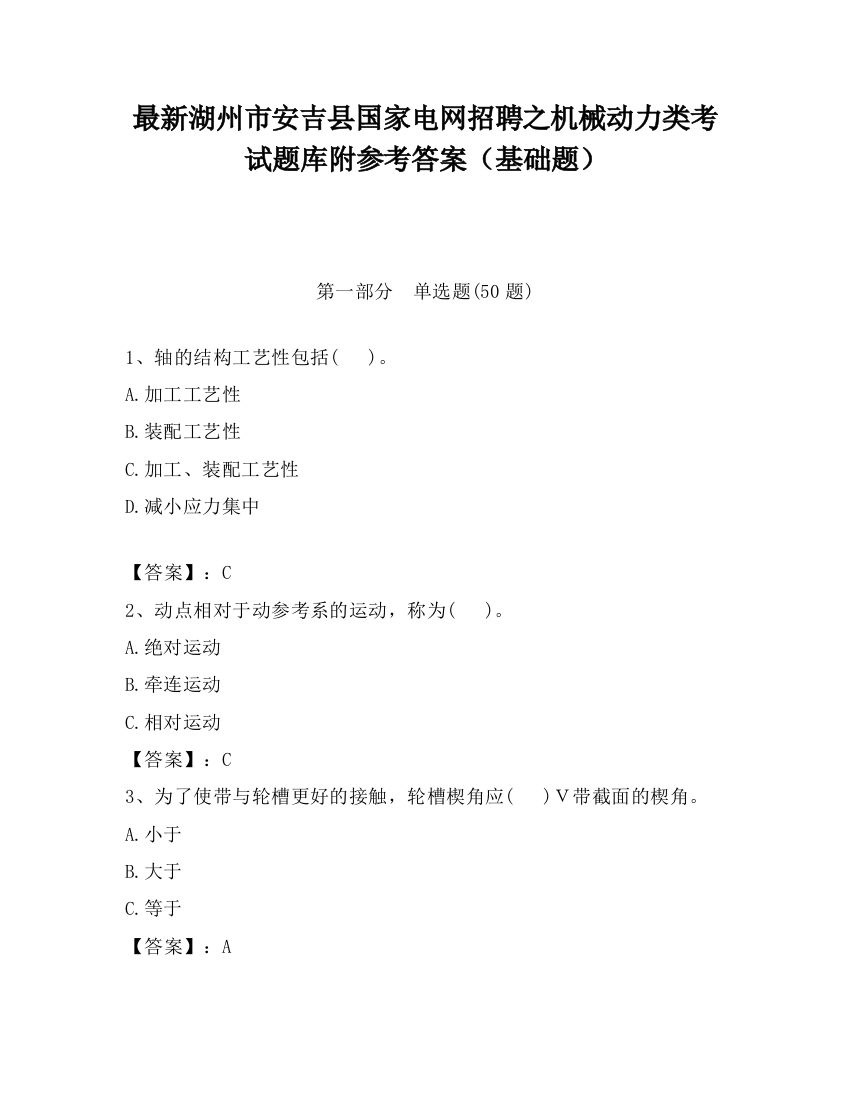 最新湖州市安吉县国家电网招聘之机械动力类考试题库附参考答案（基础题）

第一部分　单选题(50 题)

1、轴的结构工艺性包括(　　)。

A.加工工艺性

B.装配工艺性

C.加工、装配工艺性

D.减小应力集中

【答案】：C

2、动点相对于动参考系的运动，称为(　　)。

A.绝对运动

B.牵连运动

C.相对运动

【答案】：C

3、为了使带与轮槽更好的接触，轮槽楔角应(　　)V带截面的楔角。

A.小于

B.大于

C.等于

【答案】：A